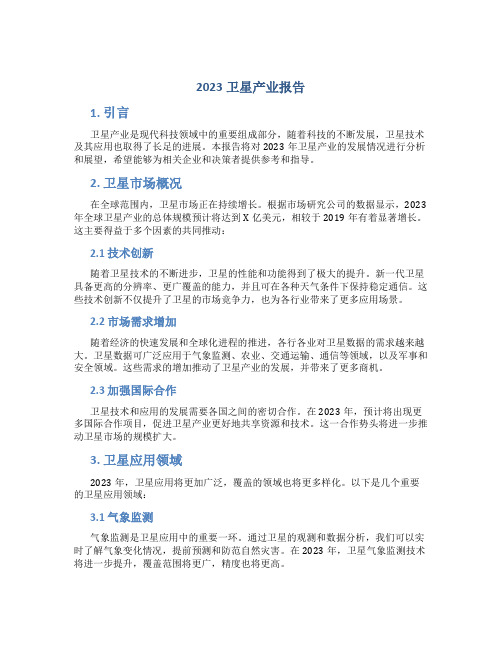 2023 卫星产业报告

1. 引言

卫星产业是现代科技领域中的重要组成部分，随着科技的不断发展，卫星技术及其应用也取得了长足的进展。本报告将对 2023 年卫星产业的发展情况进行分析和展望，希望能够为相关企业和决策者提供参考和指导。

2. 卫星市场概况

在全球范围内，卫星市场正在持续增长。根据市场研究公司的数据显示，2023 年全球卫星产业的总体规模预计将达到 X 亿美元，相较于 2019 年有着显著增长。这主要得益于多个因素的共同推动：

2.1 技术创新

随着卫星技术的不断进步，卫星的性能和功能得到了极大的提升。新一代卫星具备更高的分辨率、更广覆盖的能力，并且可在各种天气条件下保持稳定通信。这些技术创新不仅提升了卫星的市场竞争力，也为各行业带来了更多应用场景。

2.2 市场需求增加

随着经济的快速发展和全球化进程的推进，各行各业对卫星数据的需求越来越大。卫星数据可广泛应用于气象监测、农业、交通运输、通信等领域，以及军事和安全领域。这些需求的增加推动了卫星产业的发展，并带来了更多商机。

2.3 加强国际合作

卫星技术和应用的发展需要各国之间的密切合作。在 2023 年，预计将出现更多国际合作项目，促进卫星产业更好地共享资源和技术。这一合作势头将进一步推动卫星市场的规模扩大。

3. 卫星应用领域

2023 年，卫星应用将更加广泛，覆盖的领域也将更多样化。以下是几个重要的卫星应用领域：

3.1 气象监测

气象监测是卫星应用中的重要一环。通过卫星的观测和数据分析，我们可以实时了解气象变化情况，提前预测和防范自然灾害。在 2023 年，卫星气象监测技术将进一步提升，覆盖范围将更广，精度也将更高。